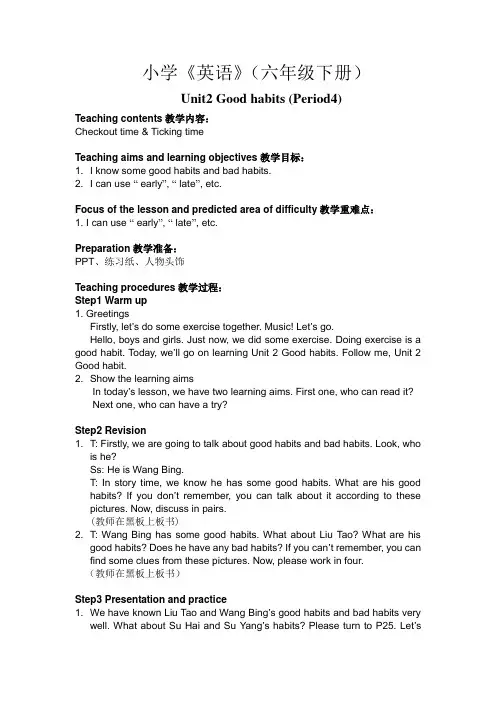 小学《英语》（六年级下册）

Unit2 Good habits (Period4)

Teaching contents 教学内容：
Checkout time & Ticking time

Teaching aims and learning objectives 教学目标：
1. I know some good habits and bad habits.
2. I can use “ early”, “ late”, etc.

Focus of the lesson and predicted area of difficulty 教学重难点：
1. I can use “ early”, “ late”, etc.

Preparation 教学准备：
PPT、练习纸、人物头饰

Teaching procedures 教学过程：
Step1 Warm up
1. Greetings
Firstly, let’s do some exercise together. Music! Let’s go.
Hello, boys and girls. Just now, we did some exercise. Doing exercise is a good habit. Today, we’ll go on learning Unit 2 Good habits. Follow me, Unit 2 Good habit.
2. Show the learning aims
In today’s lesson, we have two learning aims. First one, who can read it? Next one, who can have a try?

Step2 Revision
1. T: Firstly, we are going to talk about good habits and bad habits. Look, who is he?
Ss: He is Wang Bing.
T: In story time, we know he has some good habits. What are his good habits? If you don’t remember, you can talk about it according to these pictures. Now, discuss in pairs.
（教师在黑板上板书）
2. T: Wang Bing has some good habits. What about Liu Tao? What are his good habits? Does he have any bad habits? If you can’t remember, you can find some clues from these pictures. Now, please work in four.
（教师在黑板上板书）

Step3 Presentation and practice
1. We have known Liu Tao and Wang Bing’s good habits and bad habits very well. What about Su Hai and Su Yang’s habits? Please turn to P25. Let’s